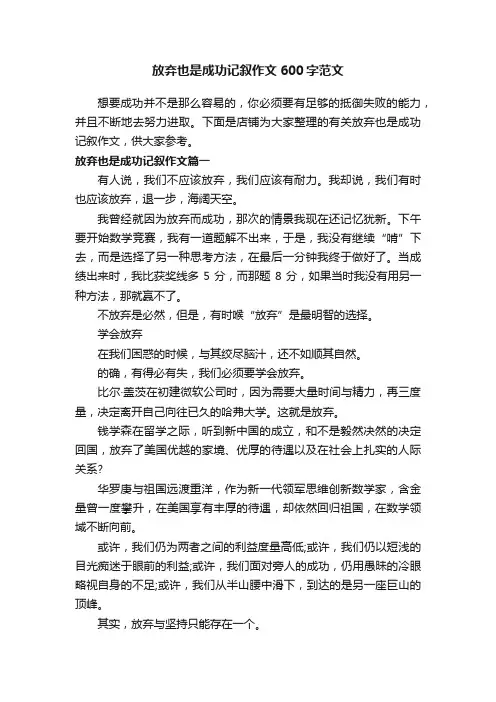 放弃也是成功记叙作文 600 字范文

想要成功并不是那么容易的，你必须要有足够的抵御失败的能力，并且不断地去努力进取。下面是店铺为大家整理的有关放弃也是成功记叙作文，供大家参考。

放弃也是成功记叙作文篇一

有人说，我们不应该放弃，我们应该有耐力。我却说，我们有时也应该放弃，退一步，海阔天空。

我曾经就因为放弃而成功，那次的情景我现在还记忆犹新。下午要开始数学竞赛，我有一道题解不出来，于是，我没有继续“啃”下去，而是选择了另一种思考方法，在最后一分钟我终于做好了。当成绩出来时，我比获奖线多 5 分，而那题 8 分，如果当时我没有用另一种方法，那就赢不了。

不放弃是必然，但是，有时候“放弃”是最明智的选择。

学会放弃

在我们困惑的时候，与其绞尽脑汁，还不如顺其自然。

的确，有得必有失，我们必须要学会放弃。

比尔·盖茨在初建微软公司时，因为需要大量时间与精力，再三度量，决定离开自己向往已久的哈弗大学。这就是放弃。

钱学森在留学之际，听到新中国的成立，和不是毅然决然的决定回国，放弃了美国优越的家境、优厚的待遇以及在社会上扎实的人际关系?

华罗庚与祖国远渡重洋，作为新一代领军思维创新数学家，含金量曾一度攀升，在美国享有丰厚的待遇，却依然回归祖国，在数学领域不断向前。

或许，我们仍为两者之间的利益度量高低;或许，我们仍以短浅的目光痴迷于眼前的利益;或许，我们面对旁人的成功，仍用愚昧的冷眼略视自身的不足;或许，我们从半山腰中滑下，到达的是另一座巨山的顶峰。

其实，放弃与坚持只能存在一个。